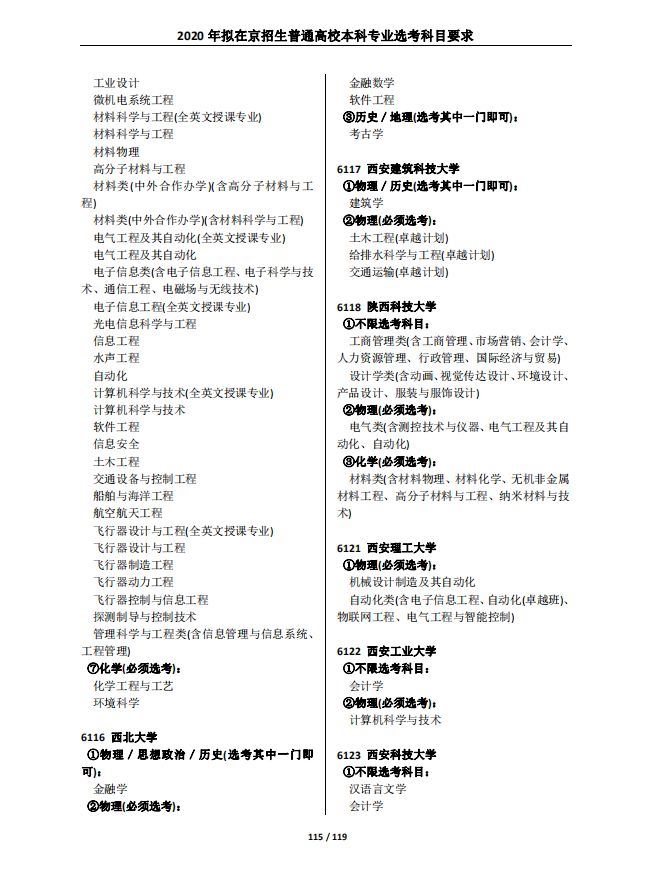 2020 年拟在京招生普通高校本科专业选考科目要求

工业设计
微机电系统工程
材料科学与工程(全英文授课专业)
材料科学与工程
材料物理
高分子材料与工程
材料类(中外合作办学)(含高分子材料与工程)
材料类(中外合作办学)(含材料科学与工程)
电气工程及其自动化(全英文授课专业)
电气工程及其自动化
电子信息类(含电子信息工程、电子科学与技术、通信工程、电磁场与无线技术)
电子信息工程(全英文授课专业)
光电信息科学与工程
信息工程
水声工程
自动化
计算机科学与技术(全英文授课专业)
计算机科学与技术
软件工程
信息安全
土木工程
交通设备与控制工程
船舶与海洋工程
航空航天工程
飞行器设计与工程(全英文授课专业)
飞行器设计与工程
飞行器制造工程
飞行器动力工程
飞行器控制与信息工程
探测制导与控制技术
管理科学与工程类(含信息管理与信息系统、工程管理)
⑦化学(必须选考):
化学工程与工艺
环境科学

6116 西北大学
①物理 / 思想政治 / 历史(选考其中一门即可):
金融学
②物理(必须选考):

金融数学
软件工程
③历史 / 地理(选考其中一门即可):
考古学

6117 西安建筑科技大学
①物理 / 历史(选考其中一门即可):
建筑学
②物理(必须选考):
土木工程(卓越计划)
给排水科学与工程(卓越计划)
交通运输(卓越计划)

6118 陕西科技大学
①不限选考科目:
工商管理类(含工商管理、市场营销、会计学、人力资源管理、行政管理、国际经济与贸易)
设计学类(含动画、视觉传达设计、环境设计、产品设计、服装与服饰设计)
②物理(必须选考):
电气类(含测控技术与仪器、电气工程及其自动化、自动化)
③化学(必须选考):
材料类(含材料物理、材料化学、无机非金属材料工程、高分子材料与工程、纳米材料与技术)

6121 西安理工大学
①物理(必须选考):
机械设计制造及其自动化
自动化类(含电子信息工程、自动化(卓越班)、物联网工程、电气工程与智能控制)

6122 西安工业大学
①不限选考科目:
会计学
②物理(必须选考):
计算机科学与技术

6123 西安科技大学
①不限选考科目:
汉语言文学
会计学

115 / 119